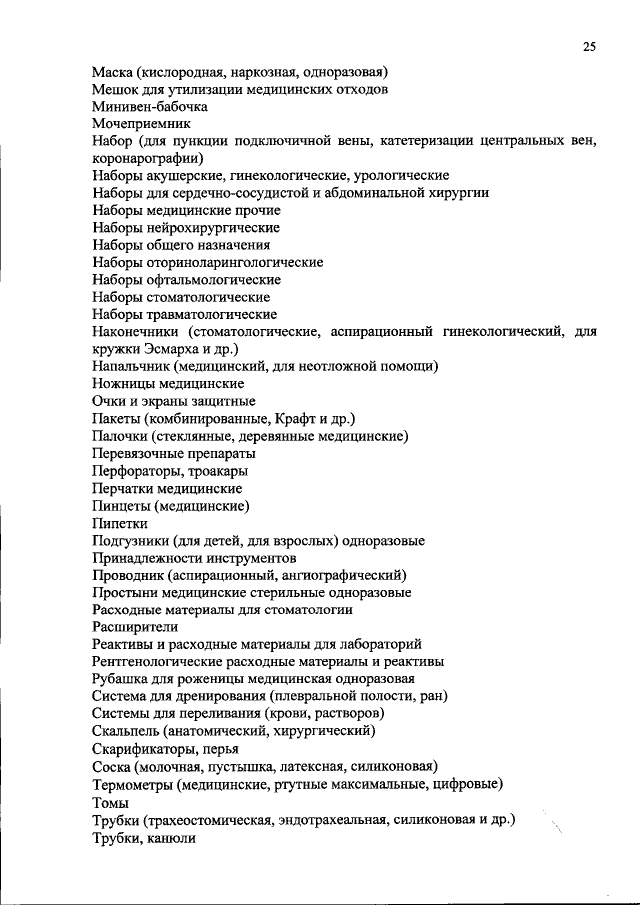 25

Маска (кислородная, наркозная, одноразовая)
Мешок для утилизации медицинских отходов
Минивен-бабочка
Мочеприемник
Набор (для пункции подключичной вены, катетеризации центральных вен, коронарографии)
Наборы акушерские, гинекологические, урологические
Наборы для сердечно-сосудистой и абдоминальной хирургии
Наборы медицинские прочие
Наборы нейрохирургические
Наборы общего назначения
Наборы оториноларингологические
Наборы офтальмологические
Наборы стоматологические
Наборы травматологические
Наконечники (стоматологические, аспирационный гинекологический, для кружки Эсмарха и др.)
Напальчник (медицинский, для неотложной помощи)
Ножницы медицинские
Очки и экраны защитные
Пакеты (комбинированные, Крафт и др.)
Палочки (стеклянные, деревянные медицинские)
Перевязочные препараты
Перфораторы, троакары
Перчатки медицинские
Пинцеты (медицинские)
Пипетки
Подгузники (для детей, для взрослых) одноразовые
Принадлежности инструментов
Проводник (аспирационный, ангиографический)
Простыни медицинские стерильные одноразовые
Расходные материалы для стоматологии
Расширители
Реактивы и расходные материалы для лабораторий
Рентгенологические расходные материалы и реактивы
Рубашка для роженицы медицинская одноразовая
Система для дренирования (плевральной полости, ран)
Системы для переливания (крови, растворов)
Скальпель (анатомический, хирургический)
Скарификаторы, перья
Соска (молочная, пустышка, латексная, силиконовая)
Термометры (медицинские, ртутные максимальные, цифровые)
Томы
Трубки (трахеостомическая, эндотрахеальная, силиконовая и др.)
Трубки, канюли